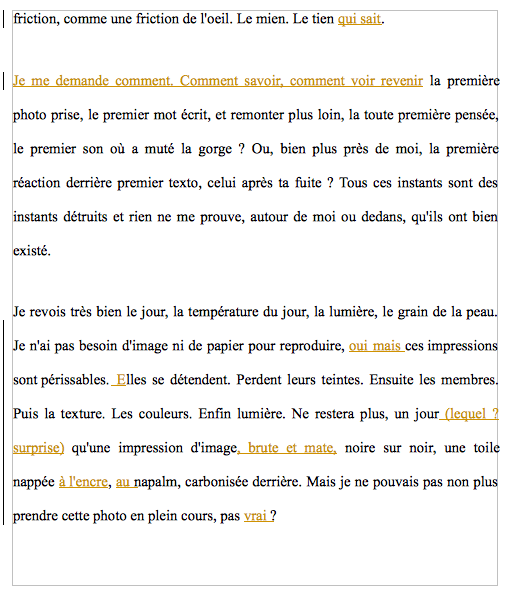 friction, comme une friction de l'oeil. Le mien. Le tien qui sait.

Je me demande comment. Comment savoir, comment voir revenir la première photo prise, le premier mot écrit, et remonter plus loin, la toute première pensée, le premier son où a muté la gorge ? Ou, bien plus près de moi, la première réaction derrière premier texto, celui après ta fuite ? Tous ces instants sont des instants détruits et rien ne me prouve, autour de moi ou dedans, qu'ils ont bien existé.

Je revois très bien le jour, la température du jour, la lumière, le grain de la peau. Je n'ai pas besoin d'image ni de papier pour reproduire, oui mais ces impressions sont périssables. Elles se détendent. Perdent leurs teintes. Ensuite les membres. Puis la texture. Les couleurs. Enfin lumière. Ne restera plus, un jour (lequel ? surprise) qu'une impression d'image, brute et mate, noire sur noir, une toile nappée à l'encre, au napalm, carbonisée derrière. Mais je ne pouvais pas non plus prendre cette photo en plein cours, pas vrai ?